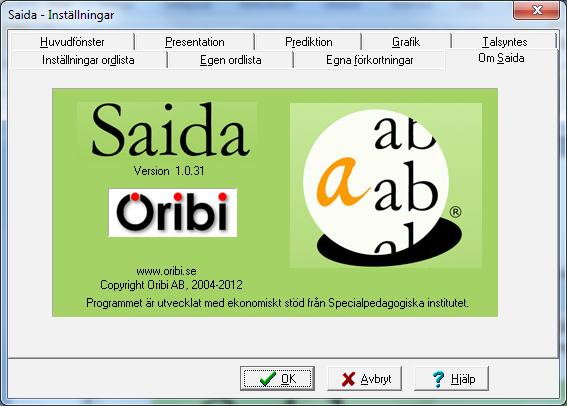 Saida - Inställningar

Huvudfönster
Presentation
Prediktion
Grafik
Talsyntes
Inställningar ordlista
Egen ordlista
Egna förkortningar
Om Saida

Saida
Version 1.0.31
Oribi

a
ab
ab
ab
®

www.oribi.se
Copyright Oribi AB, 2004-2012
Programmet är utvecklat med ekonomiskt stöd från Specialpedagogiska institutet.

OK
Avbryt
Hjälp